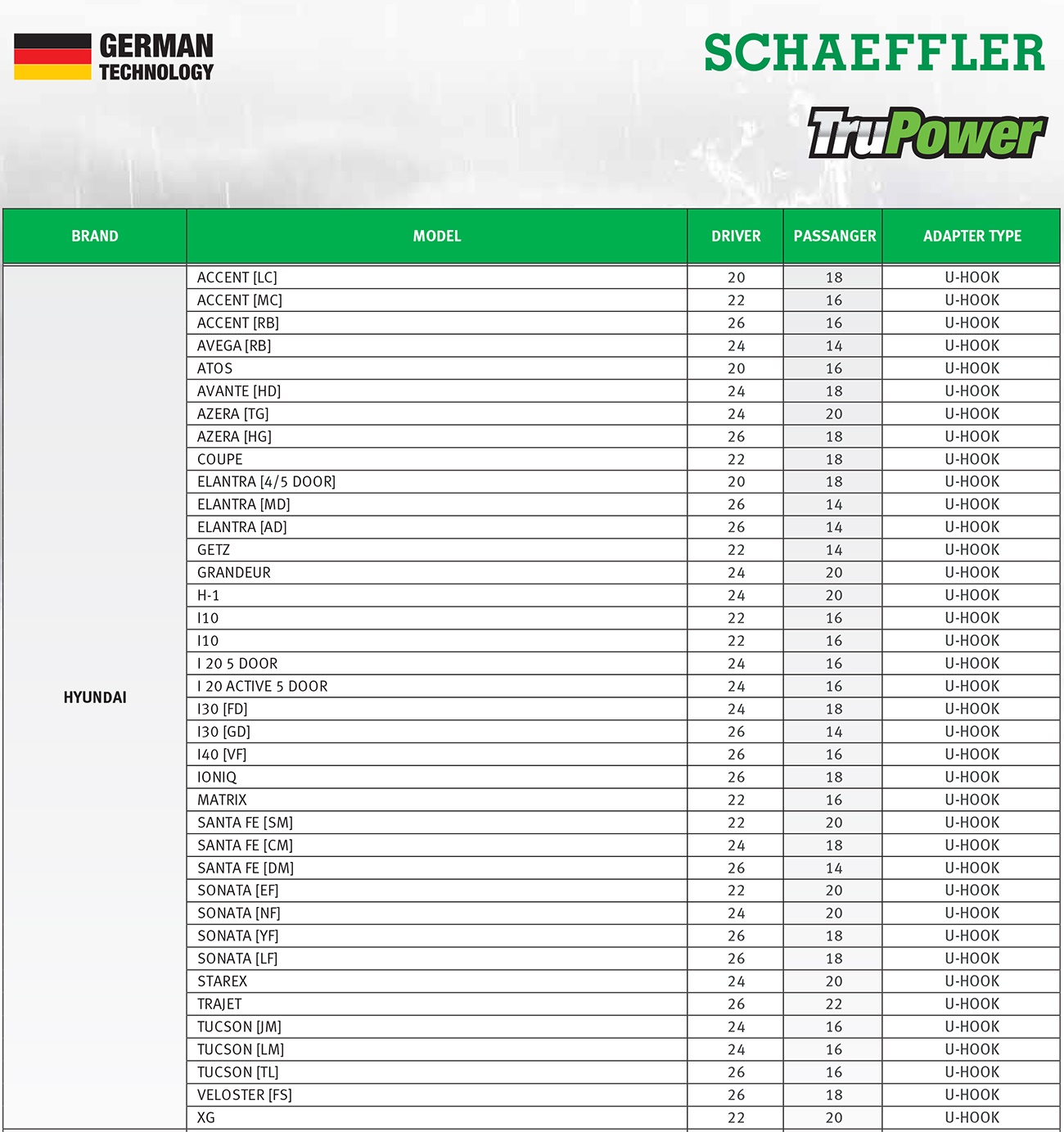 GERMAN TECHNOLOGY

SCHAEFFLER

TruPower

| BRAND | MODEL | DRIVER | PASSANGER | ADAPTER TYPE |
|---|---|---|---|---|
| HYUNDAI | ACCENT [LC] | 20 | 18 | U-HOOK |
| | ACCENT [MC] | 22 | 16 | U-HOOK |
| | ACCENT [RB] | 26 | 16 | U-HOOK |
| | AVEGA [RB] | 24 | 14 | U-HOOK |
| | ATOS | 20 | 16 | U-HOOK |
| | AVANTE [HD] | 24 | 18 | U-HOOK |
| | AZERA [TG] | 24 | 20 | U-HOOK |
| | AZERA [HG] | 26 | 18 | U-HOOK |
| | COUPE | 22 | 18 | U-HOOK |
| | ELANTRA [4/5 DOOR] | 20 | 18 | U-HOOK |
| | ELANTRA [MD] | 26 | 14 | U-HOOK |
| | ELANTRA [AD] | 26 | 14 | U-HOOK |
| | GETZ | 22 | 14 | U-HOOK |
| | GRANDEUR | 24 | 20 | U-HOOK |
| | H-1 | 24 | 20 | U-HOOK |
| | I10 | 22 | 16 | U-HOOK |
| | I10 | 22 | 16 | U-HOOK |
| | I 20 5 DOOR | 24 | 16 | U-HOOK |
| | I 20 ACTIVE 5 DOOR | 24 | 16 | U-HOOK |
| | I30 [FD] | 24 | 18 | U-HOOK |
| | I30 [GD] | 26 | 14 | U-HOOK |
| | I40 [VF] | 26 | 16 | U-HOOK |
| | IONIQ | 26 | 18 | U-HOOK |
| | MATRIX | 22 | 16 | U-HOOK |
| | SANTA FE [SM] | 22 | 20 | U-HOOK |
| | SANTA FE [CM] | 24 | 18 | U-HOOK |
| | SANTA FE [DM] | 26 | 14 | U-HOOK |
| | SONATA [EF] | 22 | 20 | U-HOOK |
| | SONATA [NF] | 24 | 20 | U-HOOK |
| | SONATA [YF] | 26 | 18 | U-HOOK |
| | SONATA [LF] | 26 | 18 | U-HOOK |
| | STAREX | 24 | 20 | U-HOOK |
| | TRAJET | 26 | 22 | U-HOOK |
| | TUCSON [JM] | 24 | 16 | U-HOOK |
| | TUCSON [LM] | 24 | 16 | U-HOOK |
| | TUCSON [TL] | 26 | 16 | U-HOOK |
| | VELOSTER [FS] | 26 | 18 | U-HOOK |
| | XG | 22 | 20 | U-HOOK |